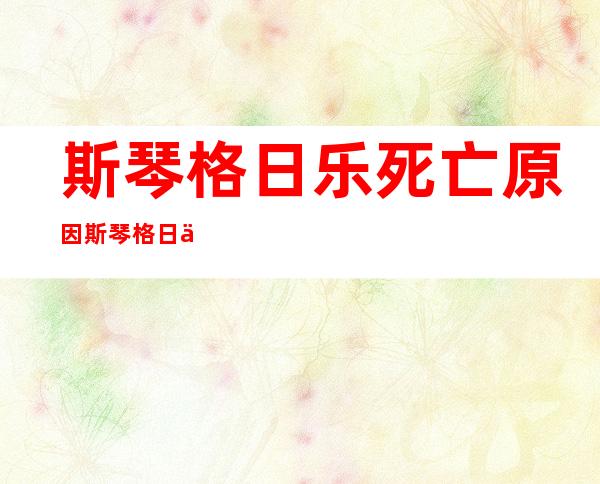 斯琴格日乐死亡原因斯琴格日ä